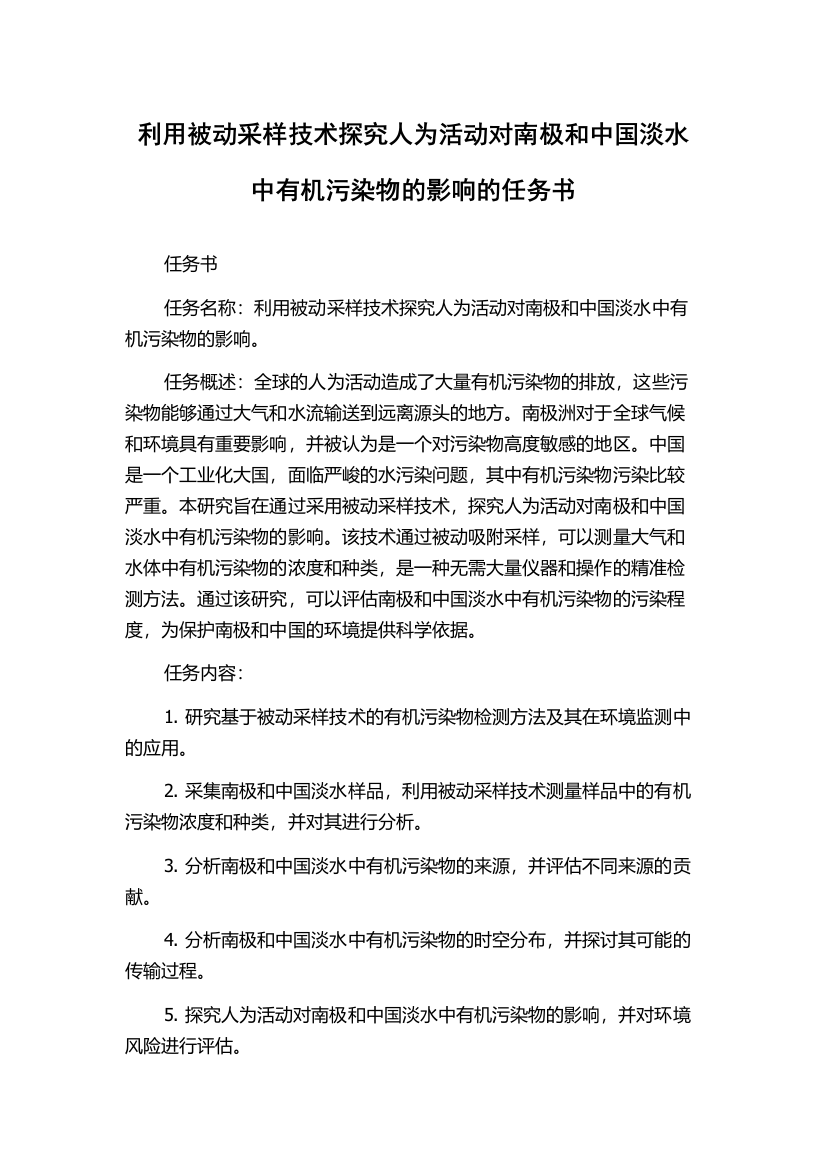 利用被动采样技术探究人为活动对南极和中国淡水中有机污染物的影响的任务书

任务书

任务名称：利用被动采样技术探究人为活动对南极和中国淡水中有机污染物的影响。

任务概述：全球的人为活动造成了大量有机污染物的排放，这些污染物能够通过大气和水流输送到远离源头的地方。南极洲对于全球气候和环境具有重要影响，并被认为是一个对污染物高度敏感的地区。中国是一个工业化大国，面临严峻的水污染问题，其中有机污染物污染比较严重。本研究旨在通过采用被动采样技术，探究人为活动对南极和中国淡水中有机污染物的影响。该技术通过被动吸附采样，可以测量大气和水体中有机污染物的浓度和种类，是一种无需大量仪器和操作的精准检测方法。通过该研究，可以评估南极和中国淡水中有机污染物的污染程度，为保护南极和中国的环境提供科学依据。

任务内容：

1. 研究基于被动采样技术的有机污染物检测方法及其在环境监测中的应用。

2. 采集南极和中国淡水样品，利用被动采样技术测量样品中的有机污染物浓度和种类，并对其进行分析。

3. 分析南极和中国淡水中有机污染物的来源，并评估不同来源的贡献。

4. 分析南极和中国淡水中有机污染物的时空分布，并探讨其可能的传输过程。

5. 探究人为活动对南极和中国淡水中有机污染物的影响，并对环境风险进行评估。